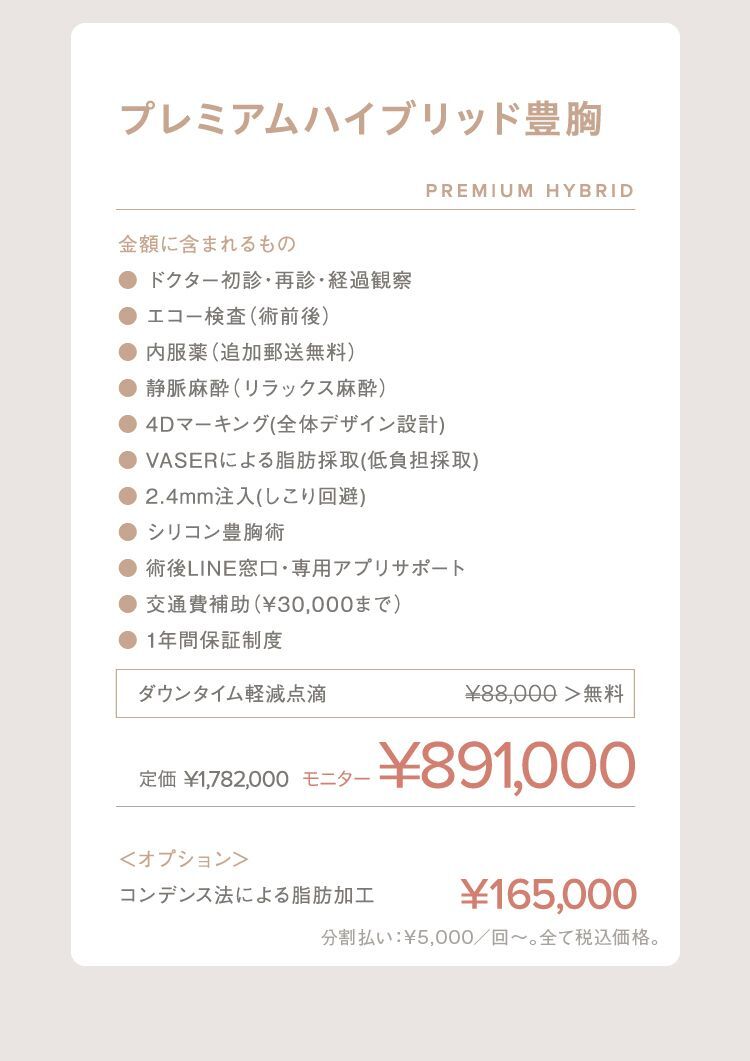 プレミアムハイブリッド豊胸

PREMIUM HYBRID

金額に含まれるもの
• ドクター初診・再診・経過観察
• エコー検査（術前後）
• 内服薬（追加郵送無料）
• 静脈麻酔（リラックス麻酔）
• 4Dマーキング(全体デザイン設計)
• VASERによる脂肪採取(低負担採取)
• 2.4mm注入(しこり回避)
• シリコン豊胸術
• 術後LINE窓口・専用アプリサポート
• 交通費補助（¥30,000まで）
• 1年間保証制度

ダウンタイム軽減点滴 ¥88,000 ＞無料

定価 ¥1,782,000 モニター ¥891,000

＜オプション＞
コンデンス法による脂肪加工 ¥165,000

分割払い：¥5,000／回～。全て税込価格。